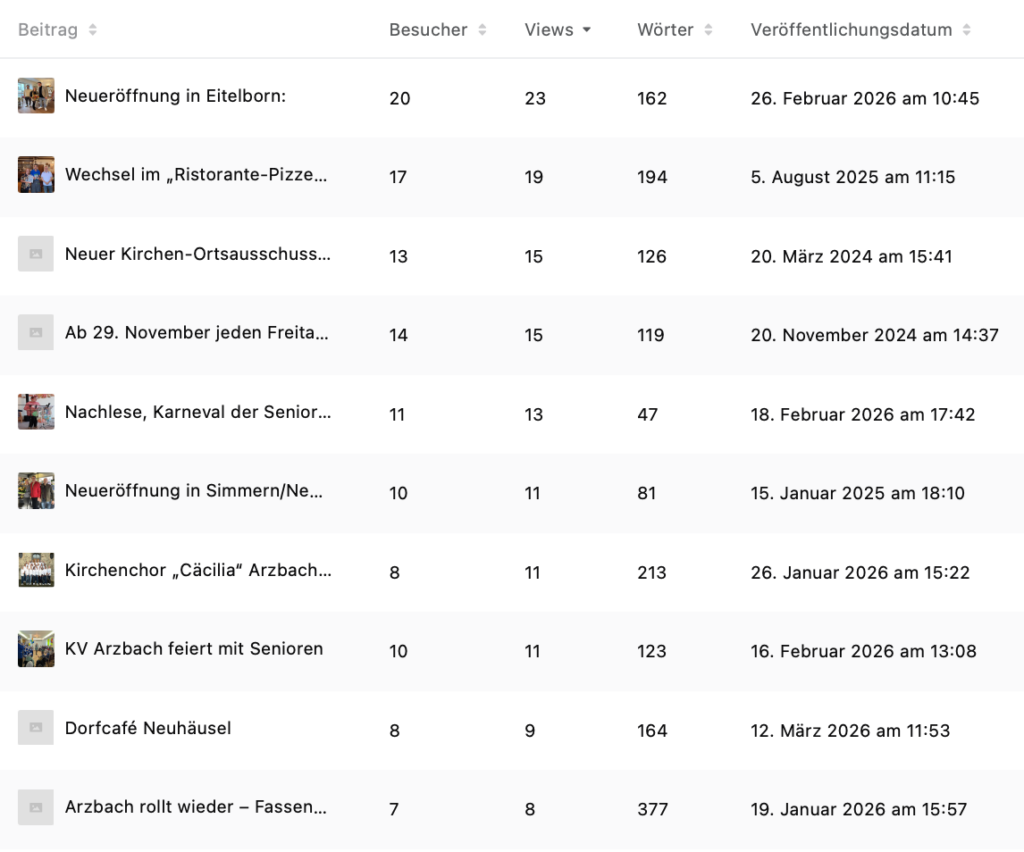 | Beitrag | Besucher | Views | Wörter | Veröffentlichungsdatum |
|---|---|---|---|---|
| Neueröffnung in Eitelborn: | 20 | 23 | 162 | 26. Februar 2026 am 10:45 |
| Wechsel im „Ristorante-Pizze… | 17 | 19 | 194 | 5. August 2025 am 11:15 |
| Neuer Kirchen-Ortsausschuss… | 13 | 15 | 126 | 20. März 2024 am 15:41 |
| Ab 29. November jeden Freita… | 14 | 15 | 119 | 20. November 2024 am 14:37 |
| Nachlese, Karneval der Senior… | 11 | 13 | 47 | 18. Februar 2026 am 17:42 |
| Neueröffnung in Simmern/Ne… | 10 | 11 | 81 | 15. Januar 2025 am 18:10 |
| Kirchenchor „Cäcilia“ Arzbach… | 8 | 11 | 213 | 26. Januar 2026 am 15:22 |
| KV Arzbach feiert mit Senioren | 10 | 11 | 123 | 16. Februar 2026 am 13:08 |
| Dorfcafé Neuhäusel | 8 | 9 | 164 | 12. März 2026 am 11:53 |
| Arzbach rollt wieder – Fassen… | 7 | 8 | 377 | 19. Januar 2026 am 15:57 |